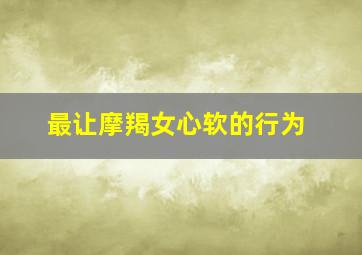 最让摩羯女心软的行为